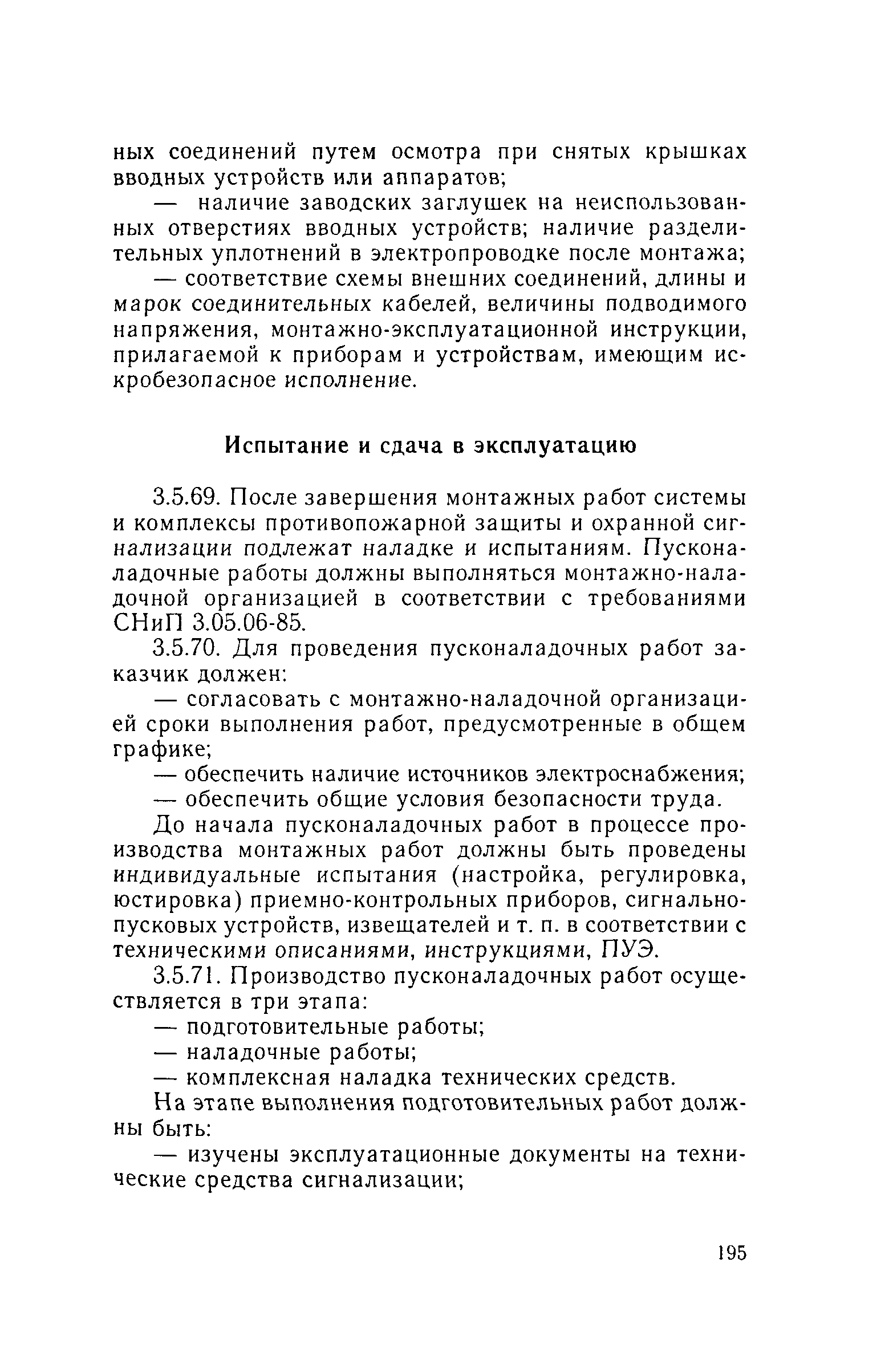 ных соединений путем осмотра при снятых крышках вводных устройств или аппаратов;

— наличие заводских заглушек на неиспользованных отверстиях вводных устройств; наличие разделительных уплотнений в электропроводке после монтажа;

— соответствие схемы внешних соединений, длины и марок соединительных кабелей, величины подводимого напряжения, монтажно-эксплуатационной инструкции, прилагаемой к приборам и устройствам, имеющим искробезопасное исполнение.

Испытание и сдача в эксплуатацию

3.5.69. После завершения монтажных работ системы и комплексы противопожарной защиты и охранной сигнализации подлежат наладке и испытаниям. Пусконаладочные работы должны выполняться монтажно-наладочной организацией в соответствии с требованиями СНиП 3.05.06-85.

3.5.70. Для проведения пусконаладочных работ заказчик должен:

— согласовать с монтажно-наладочной организацией сроки выполнения работ, предусмотренные в общем графике;

— обеспечить наличие источников электроснабжения;

— обеспечить общие условия безопасности труда.

До начала пусконаладочных работ в процессе производства монтажных работ должны быть проведены индивидуальные испытания (настройка, регулировка, юстировка) приемно-контрольных приборов, сигнально-пусковых устройств, извещателей и т. п. в соответствии с техническими описаниями, инструкциями, ПУЭ.

3.5.71. Производство пусконаладочных работ осуществляется в три этапа:

— подготовительные работы;

— наладочные работы;

— комплексная наладка технических средств.

На этапе выполнения подготовительных работ должны быть:

— изучены эксплуатационные документы на технические средства сигнализации;

195